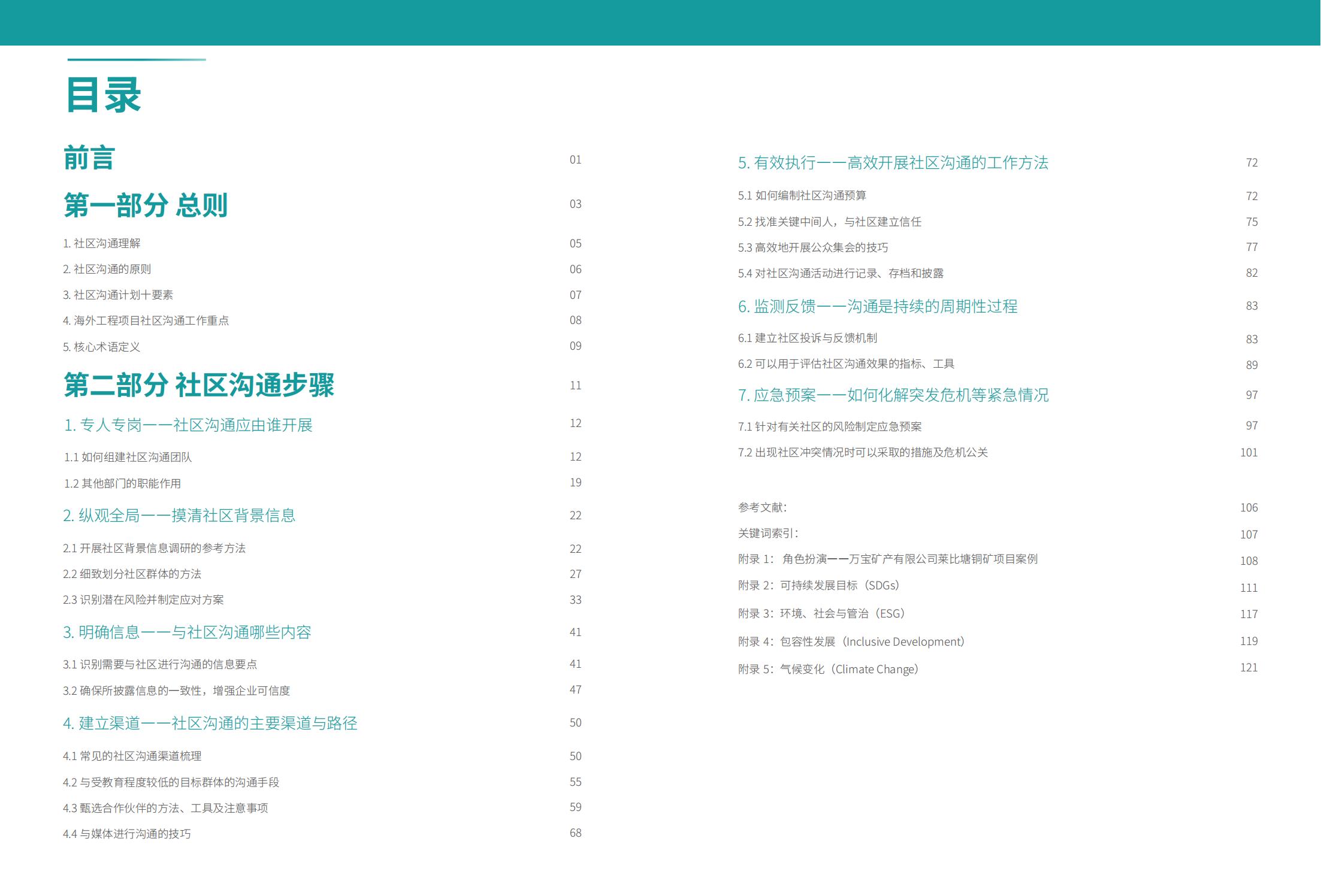 目录

前言 01

第一部分 总则 03

1. 社区沟通理解 05

2. 社区沟通的原则 06

3. 社区沟通计划十要素 07

4. 海外工程项目社区沟通工作重点 08

5. 核心术语定义 09

第二部分 社区沟通步骤 11

1. 专人专岗——社区沟通应由谁开展 12

1.1 如何组建社区沟通团队 12

1.2 其他部门的职能作用 19

2. 纵观全局——摸清社区背景信息 22

2.1 开展社区背景信息调研的参考方法 22

2.2 细致划分社区群体的方法 27

2.3 识别潜在风险并制定应对方案 33

3. 明确信息——与社区沟通哪些内容 41

3.1 识别需要与社区进行沟通的信息要点 41

3.2 确保所披露信息的一致性，增强企业可信度 47

4. 建立渠道——社区沟通的主要渠道与路径 50

4.1 常见的社区沟通渠道梳理 50

4.2 与受教育程度较低的目标群体的沟通手段 55

4.3 甄选合作伙伴的方法、工具及注意事项 59

4.4 与媒体进行沟通的技巧 68

5. 有效执行——高效开展社区沟通的工作方法 72

5.1 如何编制社区沟通预算 72

5.2 找准关键中间人，与社区建立信任 75

5.3 高效地开展公众集会的技巧 77

5.4 对社区沟通活动进行记录、存档和披露 82

6. 监测反馈——沟通是持续的周期性过程 83

6.1 建立社区投诉与反馈机制 83

6.2 可以用于评估社区沟通效果的指标、工具 89

7. 应急预案——如何化解突发危机等紧急情况 97

7.1 针对有关社区的风险制定应急预案 97

7.2 出现社区冲突情况时可以采取的措施及危机公关 101

参考文献： 106

关键词索引： 107

附录 1： 角色扮演——万宝矿产有限公司莱比塘铜矿项目案例 108

附录 2：可持续发展目标（SDGs） 111

附录 3：环境、社会与管治（ESG） 117

附录 4：包容性发展（Inclusive Development） 119

附录 5：气候变化（Climate Change） 121